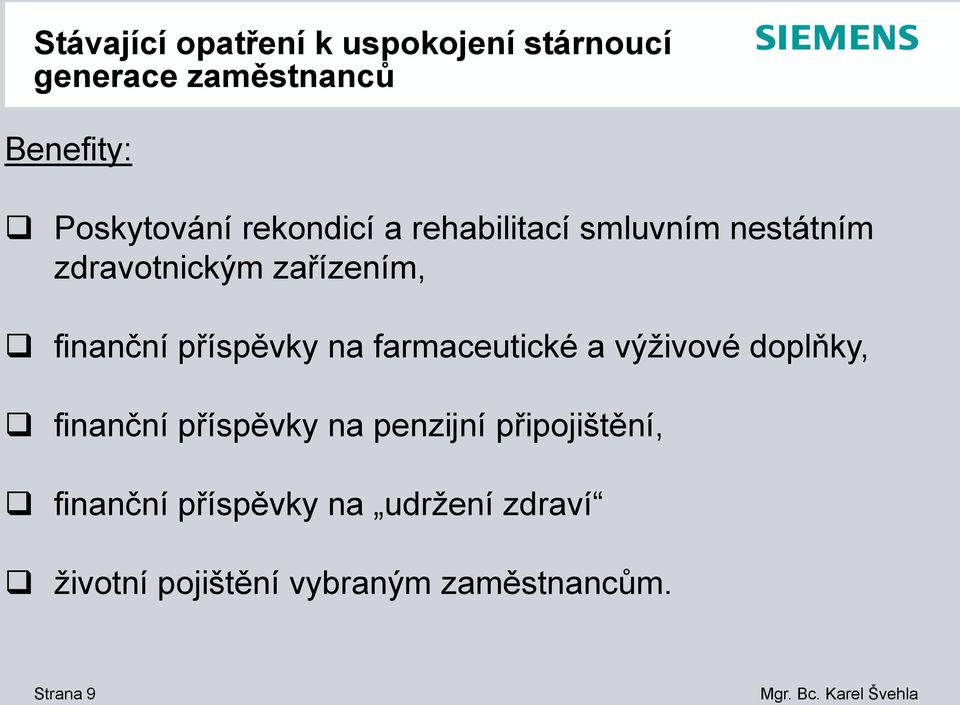 Stávající opatření k uspokojení stárnoucí generace zaměstnanců

SIEMENS

Benefity:

❑ Poskytování rekondicí a rehabilitací smluvním nestátním zdravotnickým zařízením,

❑ finanční příspěvky na farmaceutické a výživové doplňky,

❑ finanční příspěvky na penzijní připojištění,

❑ finanční příspěvky na „udržení zdraví“

❑ životní pojištění vybraným zaměstnancům.

Strana 9

Mgr. Bc. Karel Švehla